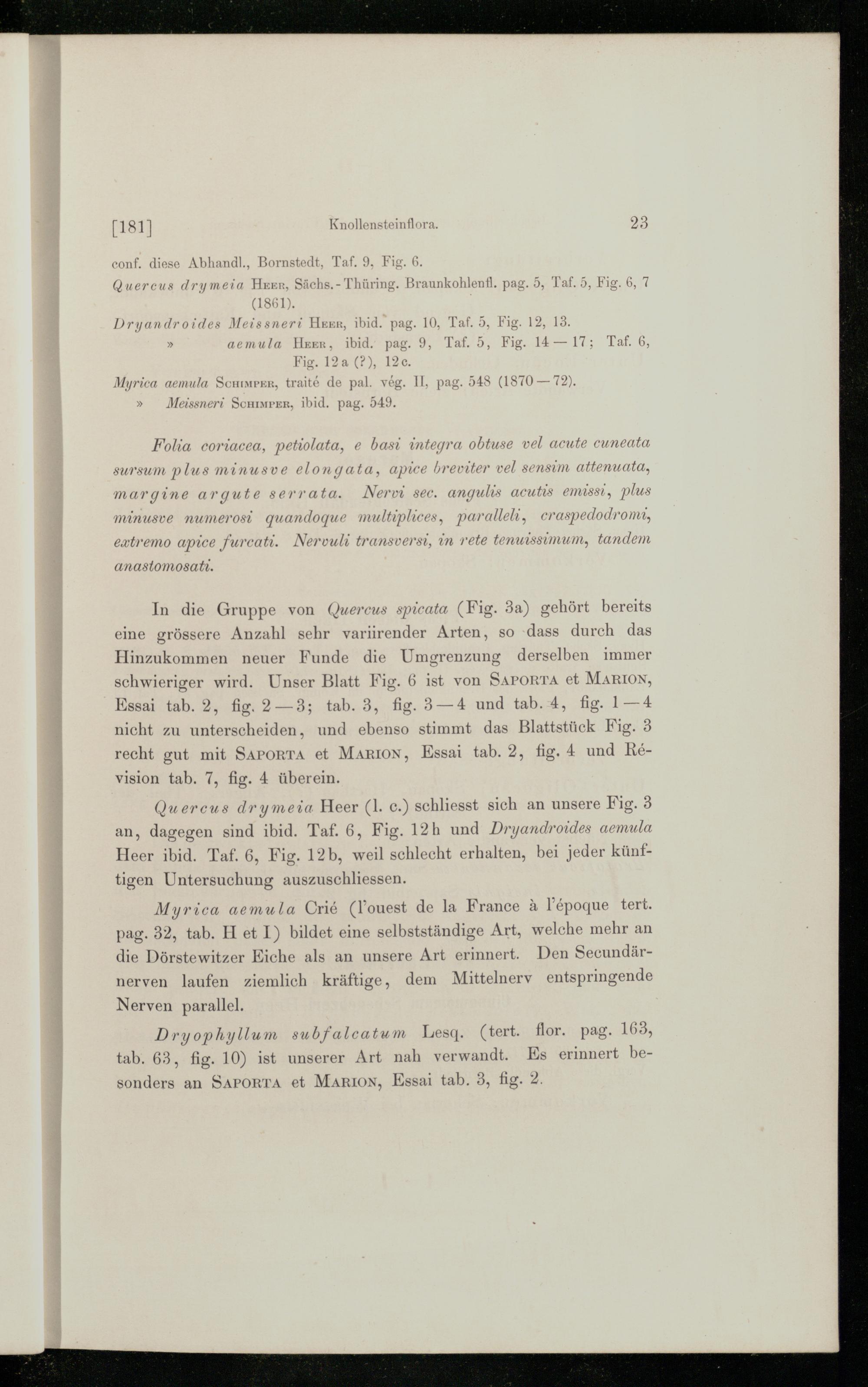 [181] Knollensteinflora. 23

conf. diese Abhandl., Bornstedt, Taf. 9, Fig. 6.
Quercus drymeia Heer, Sächs.-Thüring. Braunkohlenfl. pag. 5, Taf. 5, Fig. 6, 7 (1861).
Dryandroides Meissneri Heer, ibid. pag. 10, Taf. 5, Fig. 12, 13.
» aemula Heer, ibid. pag. 9, Taf. 5, Fig. 14—17; Taf. 6, Fig. 12a (?), 12c.
Myrica aemula Schimper, traité de pal. vég. II, pag. 548 (1870—72).
» Meissneri Schimper, ibid. pag. 549.

Folia coriacea, petiolata, e basi integra obtuse vel acute cuneata sursum plus minusve elongata, apice breviter vel sensim attenuata, margine argute serrata. Nervi sec. angulis acutis emissi, plus minusve numerosi quandoque multiplices, paralleli, craspedodromi, extremo apice furcati. Nervuli transversi, in rete tenuissimum, tandem anastomosati.

In die Gruppe von Quercus spicata (Fig. 3a) gehört bereits eine grössere Anzahl sehr variirender Arten, so dass durch das Hinzukommen neuer Funde die Umgrenzung derselben immer schwieriger wird. Unser Blatt Fig. 6 ist von Saporta et Marion, Essai tab. 2, fig. 2—3; tab. 3, fig. 3—4 und tab. 4, fig. 1—4 nicht zu unterscheiden, und ebenso stimmt das Blattstück Fig. 3 recht gut mit Saporta et Marion, Essai tab. 2, fig. 4 und Révision tab. 7, fig. 4 überein.

Quercus drymeia Heer (l. c.) schliesst sich an unsere Fig. 3 an, dagegen sind ibid. Taf. 6, Fig. 12h und Dryandroides aemula Heer ibid. Taf. 6, Fig. 12b, weil schlecht erhalten, bei jeder künftigen Untersuchung auszuschliessen.

Myrica aemula Crié (l'ouest de la France à l'époque tert. pag. 32, tab. H et I) bildet eine selbstständige Art, welche mehr an die Dörstewitzer Eiche als an unsere Art erinnert. Den Secundärnerven laufen ziemlich kräftige, dem Mittelnerv entspringende Nerven parallel.

Dryophyllum subfalcatum Lesq. (tert. flor. pag. 163, tab. 63, fig. 10) ist unserer Art nah verwandt. Es erinnert besonders an Saporta et Marion, Essai tab. 3, fig. 2.